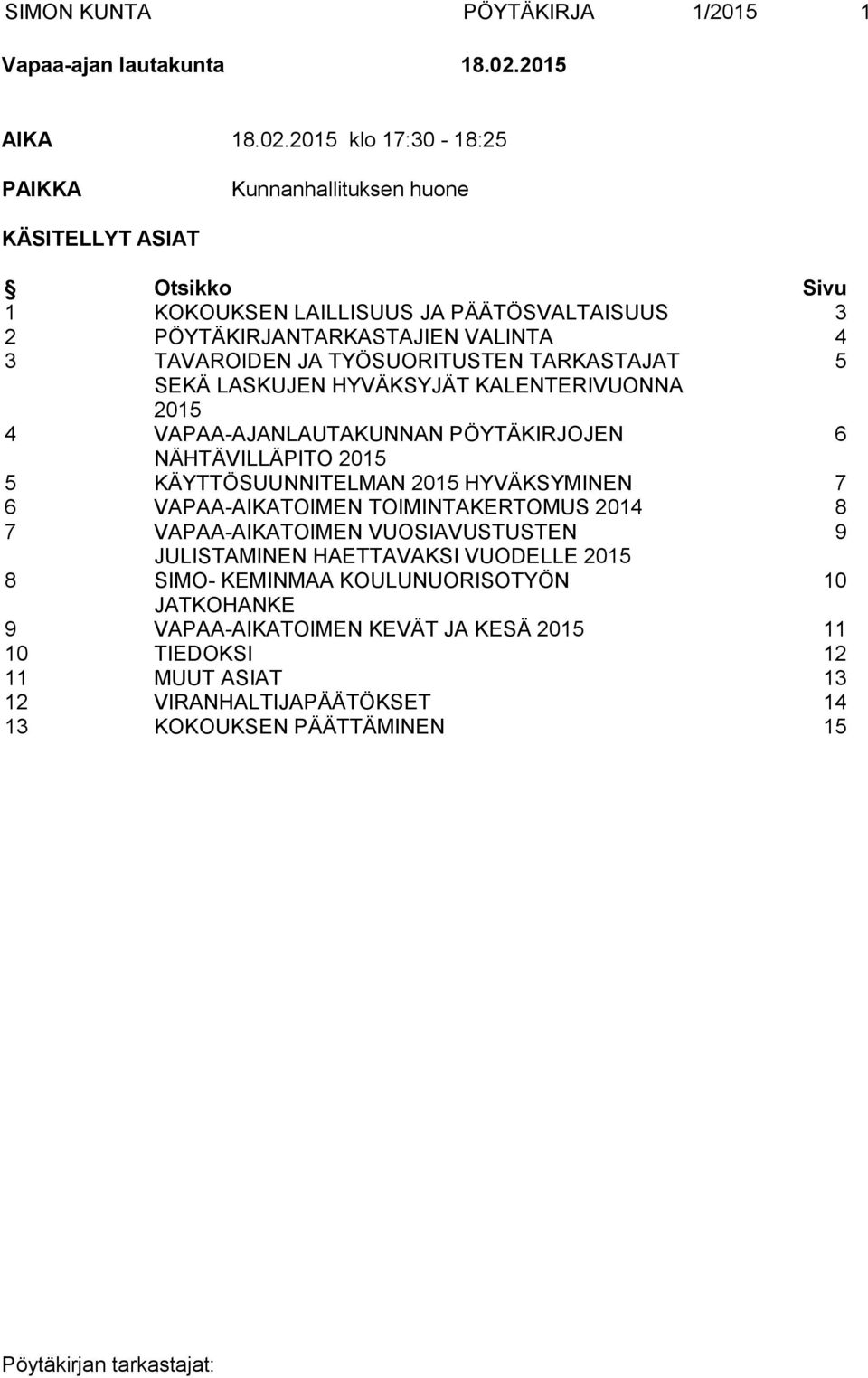 SIMON KUNTA PÖYTÄKIRJA 1/2015 1

Vapaa-ajan lautakunta 18.02.2015

AIKA 18.02.2015 klo 17:30 - 18:25

PAIKKA Kunnanhallituksen huone

KÄSITELLYT ASIAT

| § | Otsikko | Sivu |
|---|---|---|
| 1 | KOKOUKSEN LAILLISUUS JA PÄÄTÖSVALTAISUUS | 3 |
| 2 | PÖYTÄKIRJANTARKASTAJIEN VALINTA | 4 |
| 3 | TAVAROIDEN JA TYÖSUORITUSTEN TARKASTAJAT SEKÄ LASKUJEN HYVÄKSYJÄT KALENTERIVUONNA 2015 | 5 |
| 4 | VAPAA-AJANLAUTAKUNNAN PÖYTÄKIRJOJEN NÄHTÄVILLÄPITO 2015 | 6 |
| 5 | KÄYTTÖSUUNNITELMAN 2015 HYVÄKSYMINEN | 7 |
| 6 | VAPAA-AIKATOIMEN TOIMINTAKERTOMUS 2014 | 8 |
| 7 | VAPAA-AIKATOIMEN VUOSIAVUSTUSTEN JULISTAMINEN HAETTAVAKSI VUODELLE 2015 | 9 |
| 8 | SIMO- KEMINMAA KOULUNUORISOTYÖN JATKOHANKE | 10 |
| 9 | VAPAA-AIKATOIMEN KEVÄT JA KESÄ 2015 | 11 |
| 10 | TIEDOKSI | 12 |
| 11 | MUUT ASIAT | 13 |
| 12 | VIRANHALTIJAPÄÄTÖKSET | 14 |
| 13 | KOKOUKSEN PÄÄTTÄMINEN | 15 |

Pöytäkirjan tarkastajat: